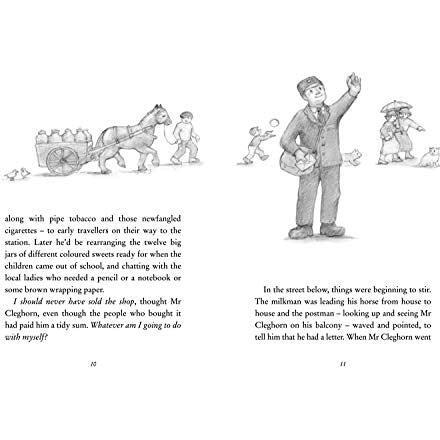 along with pipe tobacco and those newfangled cigarettes – to early travellers on their way to the station. Later he'd be rearranging the twelve big jars of different coloured sweets ready for when the children came out of school, and chatting with the local ladies who needed a pencil or a notebook or some brown wrapping paper.

I should never have sold the shop, thought Mr Cleghorn, even though the people who bought it had paid him a tidy sum. Whatever am I going to do with myself?

10

In the street below, things were beginning to stir. The milkman was leading his horse from house to house and the postman – looking up and seeing Mr Cleghorn on his balcony – waved and pointed, to tell him that he had a letter. When Mr Cleghorn went

11